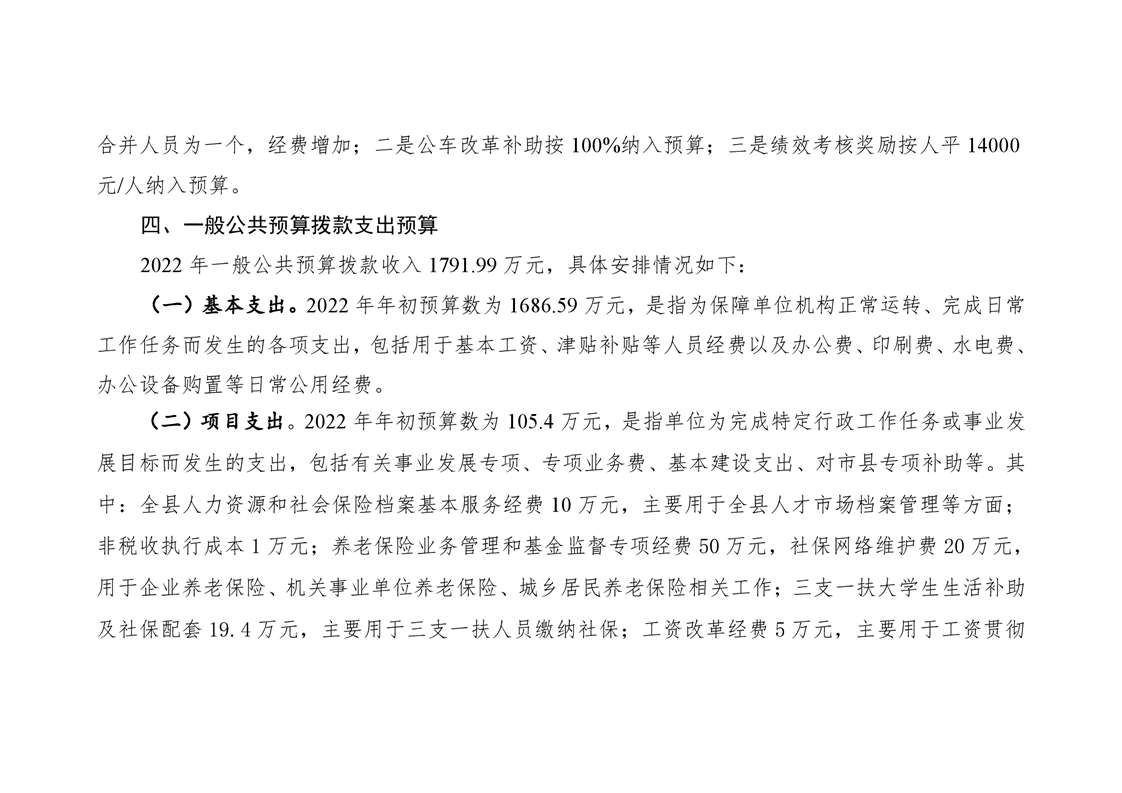 合并人员为一个，经费增加；二是公车改革补助按100%纳入预算；三是绩效考核奖励按人平14000元/人纳入预算。

四、一般公共预算拨款支出预算

2022年一般公共预算拨款收入1791.99万元，具体安排情况如下：

（一）基本支出。2022年年初预算数为1686.59万元，是指为保障单位机构正常运转、完成日常工作任务而发生的各项支出，包括用于基本工资、津贴补贴等人员经费以及办公费、印刷费、水电费、办公设备购置等日常公用经费。

（二）项目支出。2022年年初预算数为105.4万元，是指单位为完成特定行政工作任务或事业发展目标而发生的支出，包括有关事业发展专项、专项业务费、基本建设支出、对市县专项补助等。其中：全县人力资源和社会保险档案基本服务经费10万元，主要用于全县人才市场档案管理等方面；非税收执行成本1万元；养老保险业务管理和基金监督专项经费50万元，社保网络维护费20万元，用于企业养老保险、机关事业单位养老保险、城乡居民养老保险相关工作；三支一扶大学生生活补助及社保配套19.4万元，主要用于三支一扶人员缴纳社保；工资改革经费5万元，主要用于工资贯彻